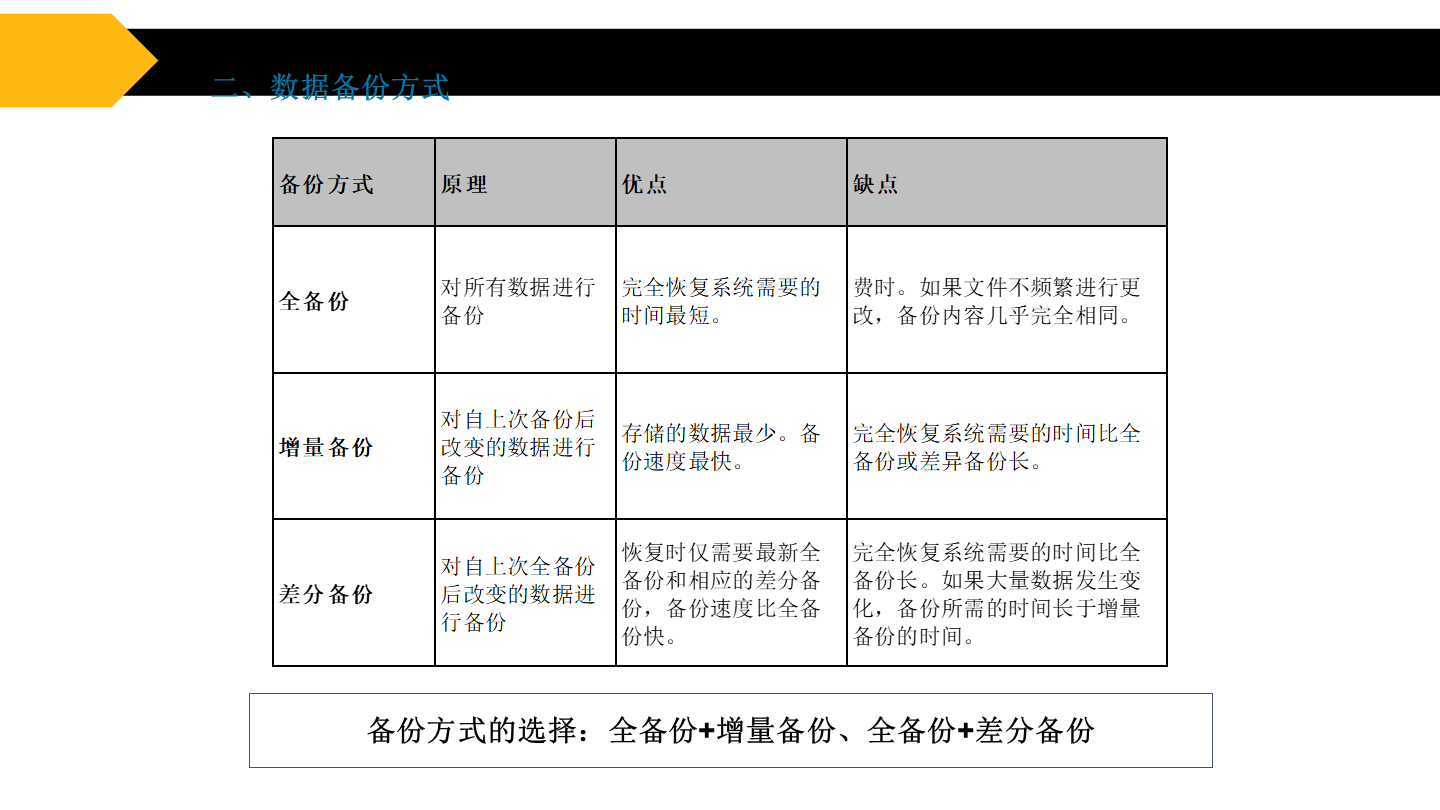 二、数据备份方式

| 备份方式 | 原理 | 优点 | 缺点 |
|---|---|---|---|
| 全备份 | 对所有数据进行备份 | 完全恢复系统需要的时间最短。 | 费时。如果文件不频繁进行更改，备份内容几乎完全相同。 |
| 增量备份 | 对自上次备份后改变的数据进行备份 | 存储的数据最少。备份速度最快。 | 完全恢复系统需要的时间比全备份或差异备份长。 |
| 差分备份 | 对自上次全备份后改变的数据进行备份 | 恢复时仅需要最新全备份和相应的差分备份，备份速度比全备份快。 | 完全恢复系统需要的时间比全备份长。如果大量数据发生变化，备份所需的时间长于增量备份的时间。 |

备份方式的选择：全备份+增量备份、全备份+差分备份